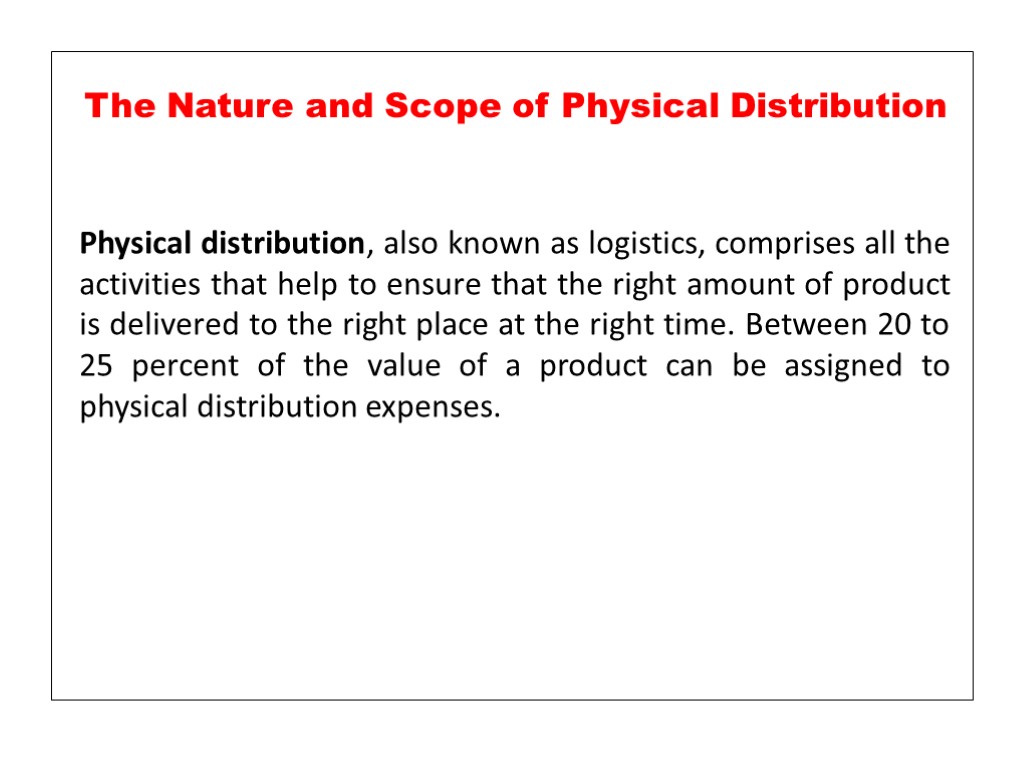 The Nature and Scope of Physical Distribution

Physical distribution, also known as logistics, comprises all the activities that help to ensure that the right amount of product is delivered to the right place at the right time. Between 20 to 25 percent of the value of a product can be assigned to physical distribution expenses.